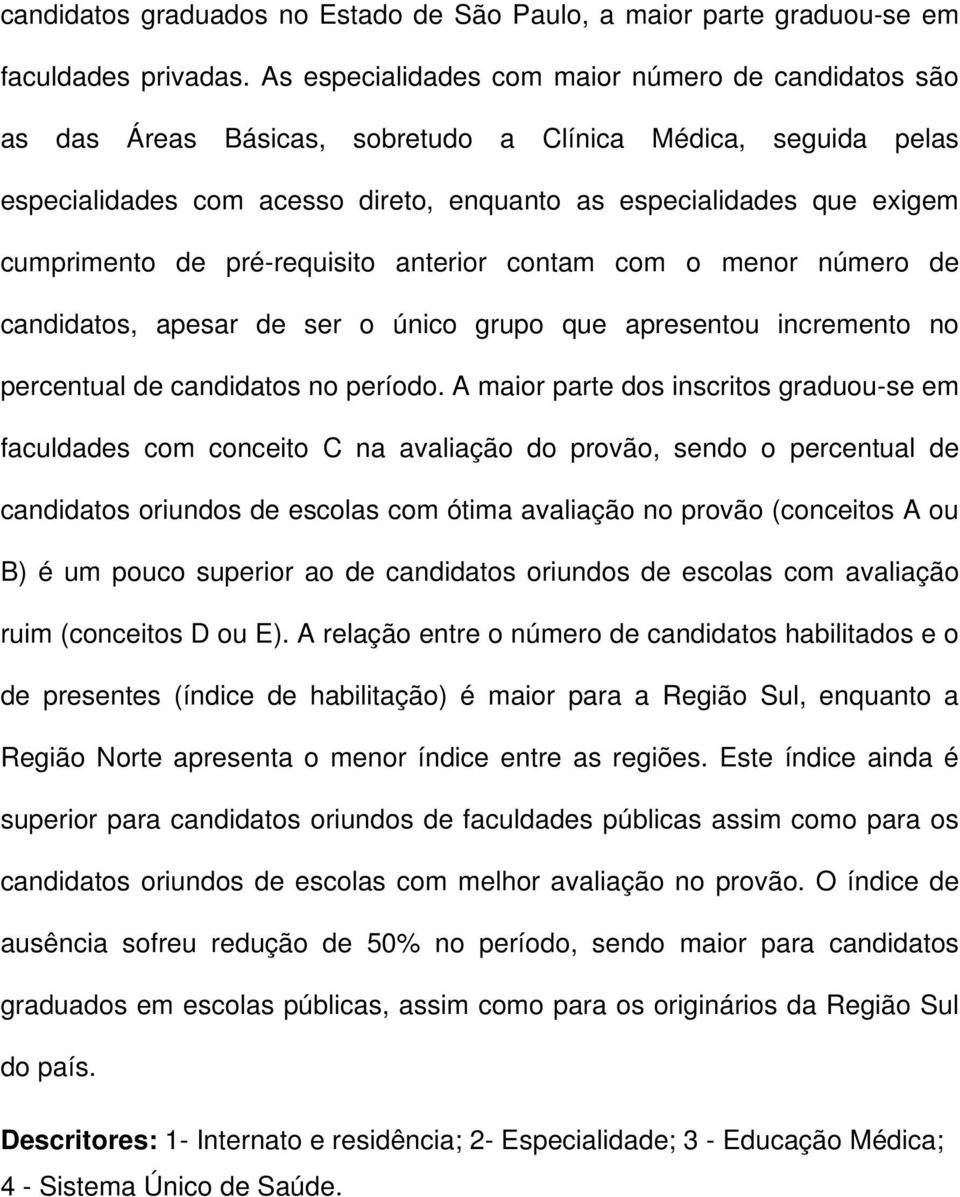 candidatos graduados no Estado de São Paulo, a maior parte graduou-se em faculdades privadas. As especialidades com maior número de candidatos são as das Áreas Básicas, sobretudo a Clínica Médica, seguida pelas especialidades com acesso direto, enquanto as especialidades que exigem cumprimento de pré-requisito anterior contam com o menor número de candidatos, apesar de ser o único grupo que apresentou incremento no percentual de candidatos no período. A maior parte dos inscritos graduou-se em faculdades com conceito C na avaliação do provão, sendo o percentual de candidatos oriundos de escolas com ótima avaliação no provão (conceitos A ou B) é um pouco superior ao de candidatos oriundos de escolas com avaliação ruim (conceitos D ou E). A relação entre o número de candidatos habilitados e o de presentes (índice de habilitação) é maior para a Região Sul, enquanto a Região Norte apresenta o menor índice entre as regiões. Este índice ainda é superior para candidatos oriundos de faculdades públicas assim como para os candidatos oriundos de escolas com melhor avaliação no provão. O índice de ausência sofreu redução de 50% no período, sendo maior para candidatos graduados em escolas públicas, assim como para os originários da Região Sul do país.

Descritores: 1- Internato e residência; 2- Especialidade; 3 - Educação Médica; 4 - Sistema Único de Saúde.